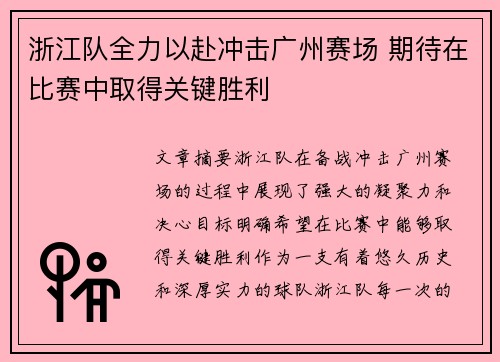 浙江队全力以赴冲击广州赛场 期待在比赛中取得关键胜利

文章摘要浙江队在备战冲击广州赛场的过程中展现了强大的凝聚力和决心目标明确希望在比赛中能够取得关键胜利作为一支有着悠久历史和深厚实力的球队浙江队每一次的